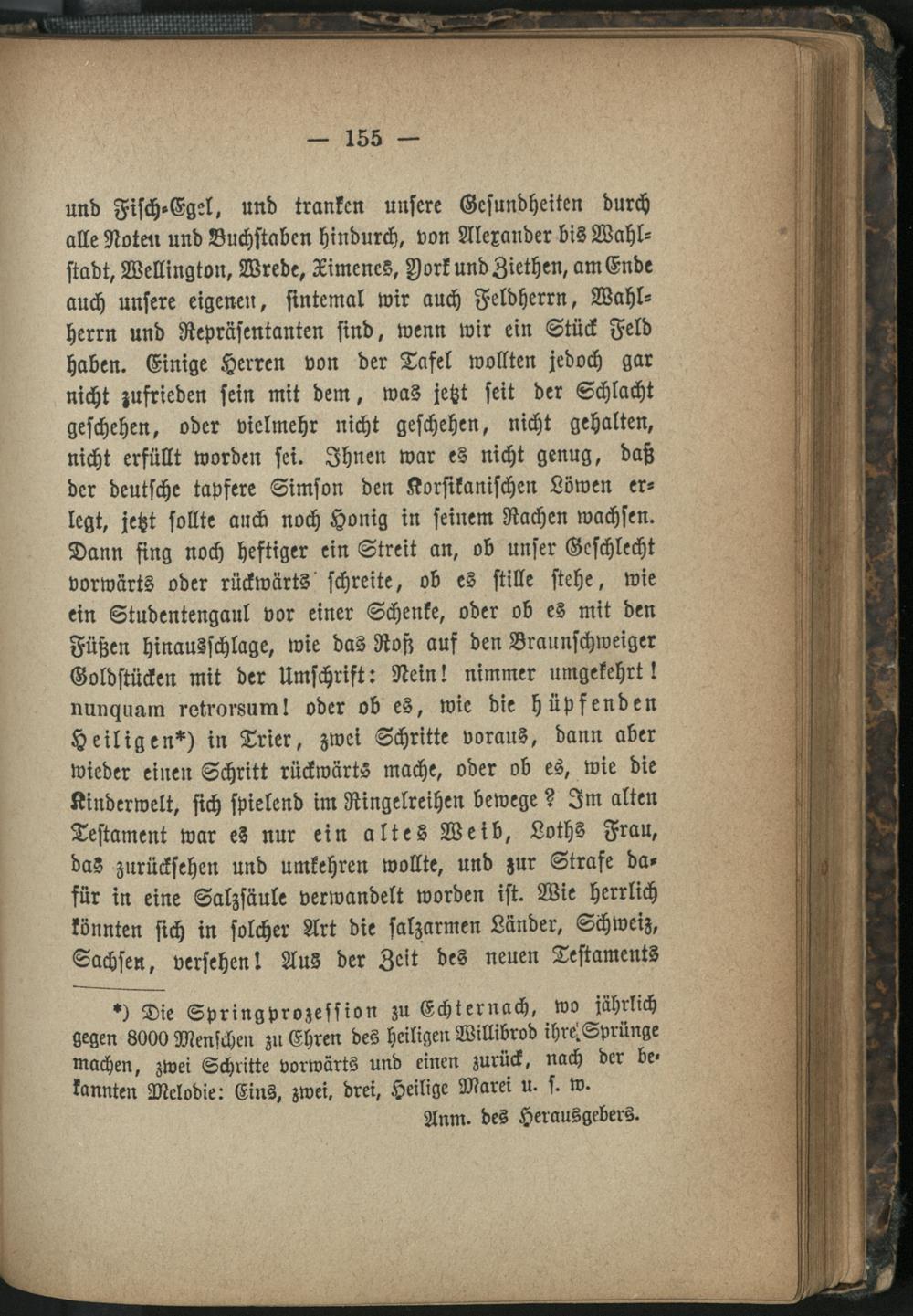 — 155 —

und Fisch-Egel, und tranken unsere Gesundheiten durch alle Noten und Buchstaben hindurch, von Alexander bis Wahlstadt, Wellington, Wrede, Ximenes, York und Ziethen, am Ende auch unsere eigenen, sintemal wir auch Feldherrn, Wahlherrn und Repräsentanten sind, wenn wir ein Stück Feld haben. Einige Herren von der Tafel wollten jedoch gar nicht zufrieden sein mit dem, was jetzt seit der Schlacht geschehen, oder vielmehr nicht geschehen, nicht gehalten, nicht erfüllt worden sei. Ihnen war es nicht genug, daß der deutsche tapfere Simson den Korsikanischen Löwen erlegt, jetzt sollte auch noch Honig in seinem Rachen wachsen. Dann fing noch heftiger ein Streit an, ob unser Geschlecht vorwärts oder rückwärts schreite, ob es stille stehe, wie ein Studentengaul vor einer Schenke, oder ob es mit den Füßen hinausschlage, wie das Roß auf den Braunschweiger Goldstücken mit der Umschrift: Nein! nimmer umgekehrt! nunquam retrorsum! oder ob es, wie die hüpfenden Heiligen*) in Trier, zwei Schritte voraus, dann aber wieder einen Schritt rückwärts mache, oder ob es, wie die Kinderwelt, sich spielend im Ringelreihen bewege? Im alten Testament war es nur ein altes Weib, Loths Frau, das zurücksehen und umkehren wollte, und zur Strafe dafür in eine Salzsäule verwandelt worden ist. Wie herrlich könnten sich in solcher Art die salzarmen Länder, Schweiz, Sachsen, versehen! Aus der Zeit des neuen Testaments

*) Die Springprozession zu Echternach, wo jährlich gegen 8000 Menschen zu Ehren des heiligen Willibrod ihre Sprünge machen, zwei Schritte vorwärts und einen zurück, nach der bekannten Melodie: Eins, zwei, drei, Heilige Marei u. s. w.

Anm. des Herausgebers.